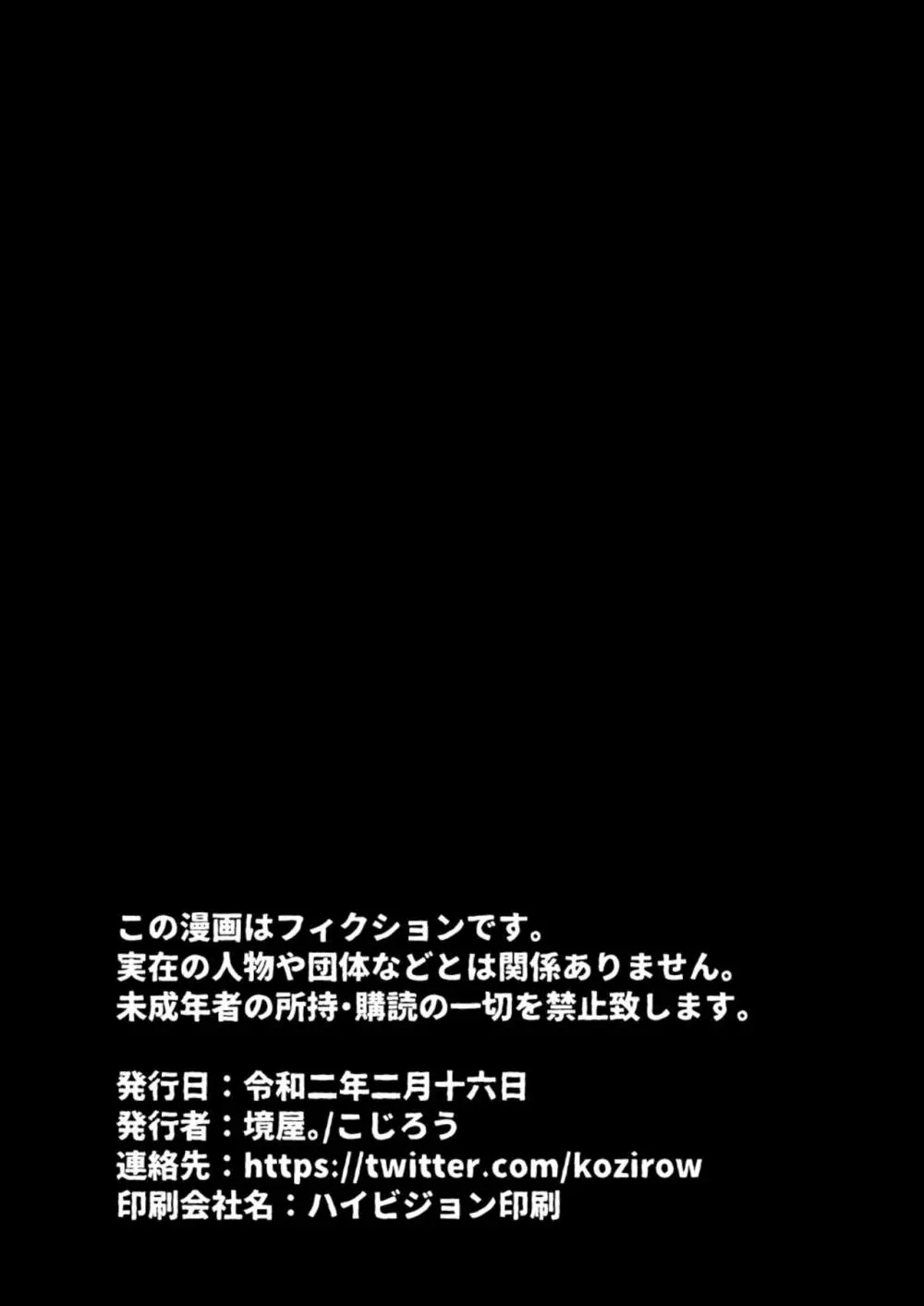 この漫画はフィクションです。
実在の人物や団体などとは関係ありません。
未成年者の所持・購読の一切を禁止致します。

発行日：令和二年二月十六日
発行者：境屋。/こじろう
連絡先：https://twitter.com/kozirow
印刷会社名：ハイビジョン印刷